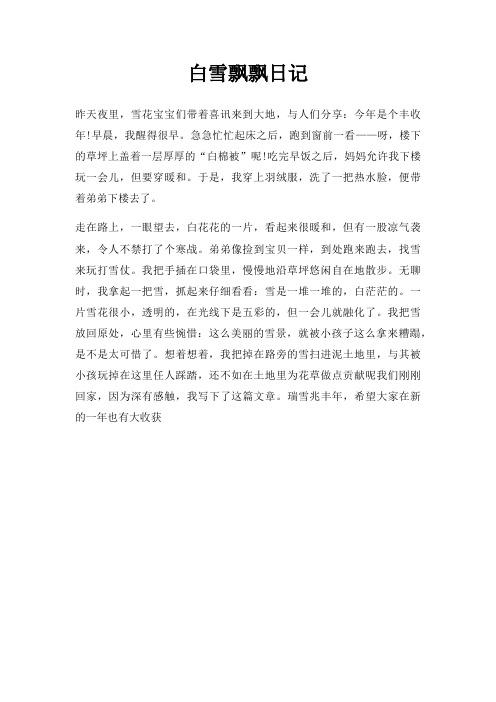 白雪飘飘日记

昨天夜里，雪花宝宝们带着喜讯来到大地，与人们分享：今年是个丰收年!早晨，我醒得很早。急急忙忙起床之后，跑到窗前一看——呀，楼下的草坪上盖着一层厚厚的“白棉被”呢!吃完早饭之后，妈妈允许我下楼玩一会儿，但要穿暖和。于是，我穿上羽绒服，洗了一把热水脸，便带着弟弟下楼去了。

走在路上，一眼望去，白花花的一片，看起来很暖和，但有一股凉气袭来，令人不禁打了个寒战。弟弟像捡到宝贝一样，到处跑来跑去，找雪来玩打雪仗。我把手插在口袋里，慢慢地沿草坪悠闲自在地散步。无聊时，我拿起一把雪，抓起来仔细看看：雪是一堆一堆的，白茫茫的。一片雪花很小，透明的，在光线下是五彩的，但一会儿就融化了。我把雪放回原处，心里有些惋惜：这么美丽的雪景，就被小孩子这么拿来糟蹋，是不是太可惜了。想着想着，我把掉在路旁的雪扫进泥土地里，与其被小孩玩掉在这里任人踩踏，还不如在土地里为花草做点贡献呢我们刚刚回家，因为深有感触，我写下了这篇文章。瑞雪兆丰年，希望大家在新的一年也有大收获